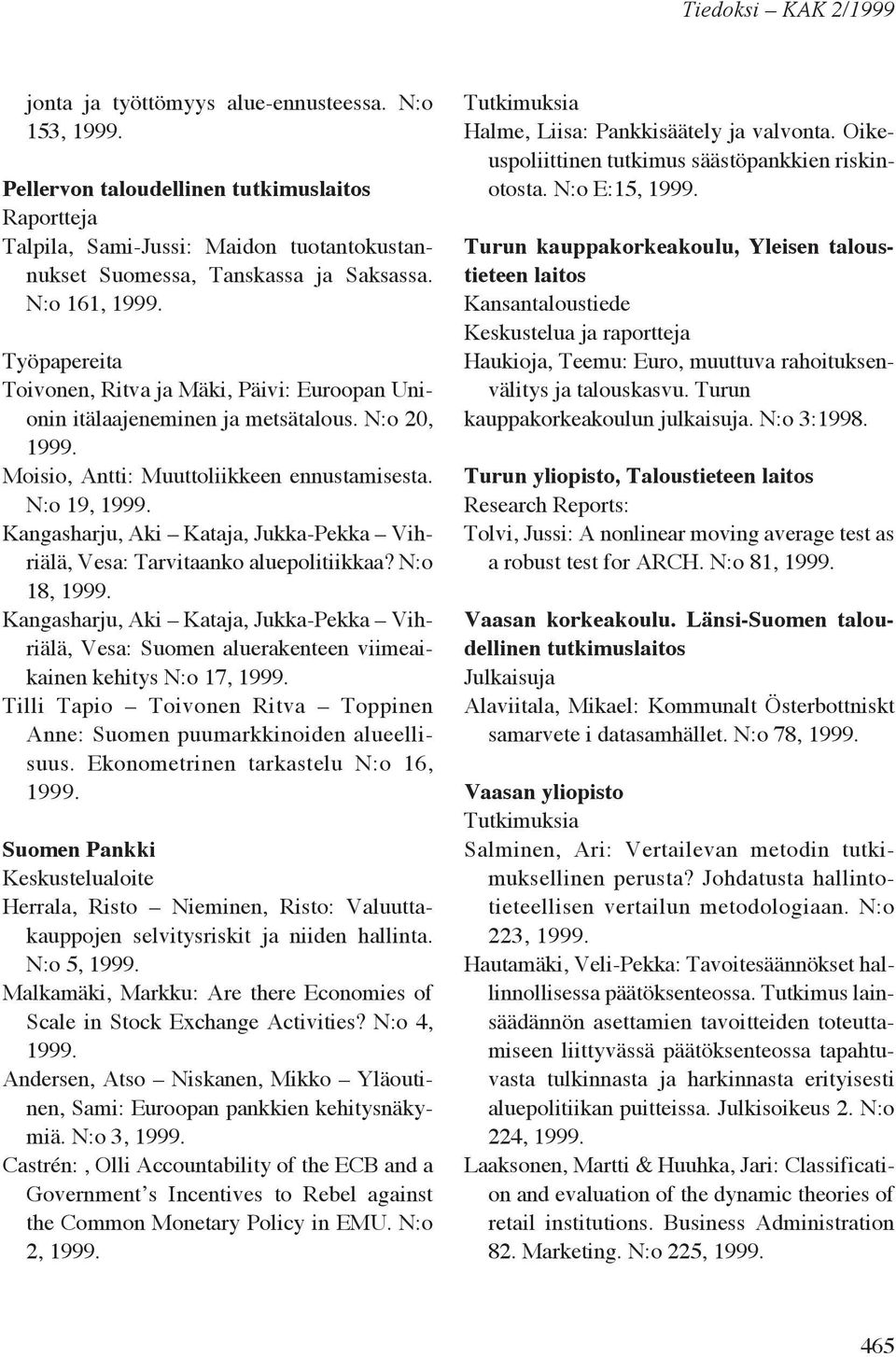 Tiedoksi – KAK 2/1999

jonta ja työttömyys alue-ennusteessa. N:o 153, 1999.

Pellervon taloudellinen tutkimuslaitos
Raportteja
Talpila, Sami-Jussi: Maidon tuotantokustannukset Suomessa, Tanskassa ja Saksassa. N:o 161, 1999.

Työpapereita
Toivonen, Ritva ja Mäki, Päivi: Euroopan Unionin itälaajeneminen ja metsätalous. N:o 20, 1999.
Moisio, Antti: Muuttoliikkeen ennustamisesta. N:o 19, 1999.
Kangasharju, Aki – Kataja, Jukka-Pekka – Vihriälä, Vesa: Tarvitaanko aluepolitiikkaa? N:o 18, 1999.
Kangasharju, Aki – Kataja, Jukka-Pekka – Vihriälä, Vesa: Suomen aluerakenteen viimeaikainen kehitys N:o 17, 1999.
Tilli Tapio – Toivonen Ritva – Toppinen Anne: Suomen puumarkkinoiden alueellisuus. Ekonometrinen tarkastelu N:o 16, 1999.

Suomen Pankki
Keskustelualoite
Herrala, Risto – Nieminen, Risto: Valuuttakauppojen selvitysriskit ja niiden hallinta. N:o 5, 1999.
Malkamäki, Markku: Are there Economies of Scale in Stock Exchange Activities? N:o 4, 1999.
Andersen, Atso – Niskanen, Mikko – Yläoutinen, Sami: Euroopan pankkien kehitysnäkymiä. N:o 3, 1999.
Castrén: , Olli Accountability of the ECB and a Government's Incentives to Rebel against the Common Monetary Policy in EMU. N:o 2, 1999.

Tutkimuksia
Halme, Liisa: Pankkisäätely ja valvonta. Oikeuspoliittinen tutkimus säästöpankkien riskinotosta. N:o E:15, 1999.

Turun kauppakorkeakoulu, Yleisen taloustieteen laitos
Kansantaloustiede
Keskustelua ja raportteja
Haukioja, Teemu: Euro, muuttuva rahoituksenvälitys ja talouskasvu. Turun kauppakorkeakoulun julkaisuja. N:o 3:1998.

Turun yliopisto, Taloustieteen laitos
Research Reports:
Tolvi, Jussi: A nonlinear moving average test as a robust test for ARCH. N:o 81, 1999.

Vaasan korkeakoulu. Länsi-Suomen taloudellinen tutkimuslaitos
Julkaisuja
Alaviitala, Mikael: Kommunalt Österbottniskt samarvete i datasamhället. N:o 78, 1999.

Vaasan yliopisto
Tutkimuksia
Salminen, Ari: Vertailevan metodin tutkimuksellinen perusta? Johdatusta hallintotieteellisen vertailun metodologiaan. N:o 223, 1999.
Hautamäki, Veli-Pekka: Tavoitesäännökset hallinnollisessa päätöksenteossa. Tutkimus lainsäädännön asettamien tavoitteiden toteuttamiseen liittyvässä päätöksenteossa tapahtuvasta tulkinnasta ja harkinnasta erityisesti aluepolitiikan puitteissa. Julkisoikeus 2. N:o 224, 1999.
Laaksonen, Martti & Huuhka, Jari: Classification and evaluation of the dynamic theories of retail institutions. Business Administration 82. Marketing. N:o 225, 1999.

465